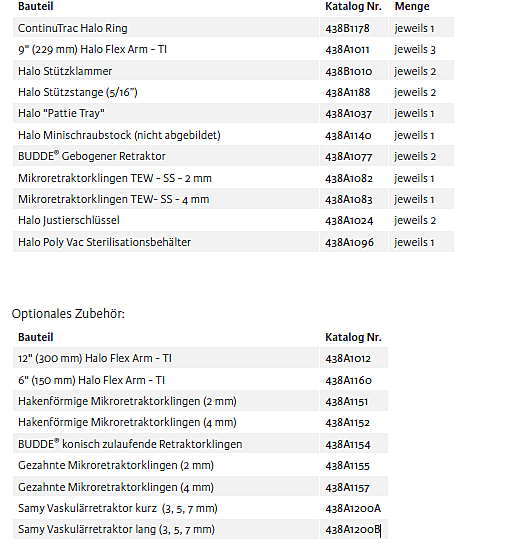 | Bauteil | Katalog Nr. | Menge |
|---|---|---|
| ContinuTrac Halo Ring | 438B1178 | jeweils 1 |
| 9" (229 mm) Halo Flex Arm - TI | 438A1011 | jeweils 3 |
| Halo Stützklammer | 438B1010 | jeweils 2 |
| Halo Stützstange (5/16") | 438A1188 | jeweils 2 |
| Halo "Pattie Tray" | 438A1037 | jeweils 1 |
| Halo Minischraubstock (nicht abgebildet) | 438A1140 | jeweils 1 |
| BUDDE® Gebogener Retraktor | 438A1077 | jeweils 2 |
| Mikroretraktorklingen TEW - SS - 2 mm | 438A1082 | jeweils 1 |
| Mikroretraktorklingen TEW- SS - 4 mm | 438A1083 | jeweils 1 |
| Halo Justierschlüssel | 438A1024 | jeweils 2 |
| Halo Poly Vac Sterilisationsbehälter | 438A1096 | jeweils 1 |

Optionales Zubehör:

| Bauteil | Katalog Nr. |
|---|---|
| 12" (300 mm) Halo Flex Arm - TI | 438A1012 |
| 6" (150 mm) Halo Flex Arm - TI | 438A1160 |
| Hakenförmige Mikroretraktorklingen (2 mm) | 438A1151 |
| Hakenförmige Mikroretraktorklingen (4 mm) | 438A1152 |
| BUDDE® konisch zulaufende Retraktorklingen | 438A1154 |
| Gezahnte Mikroretraktorklingen (2 mm) | 438A1155 |
| Gezahnte Mikroretraktorklingen (4 mm) | 438A1157 |
| Samy Vaskulärretraktor kurz (3, 5, 7 mm) | 438A1200A |
| Samy Vaskulärretraktor lang (3, 5, 7 mm) | 438A1200B |